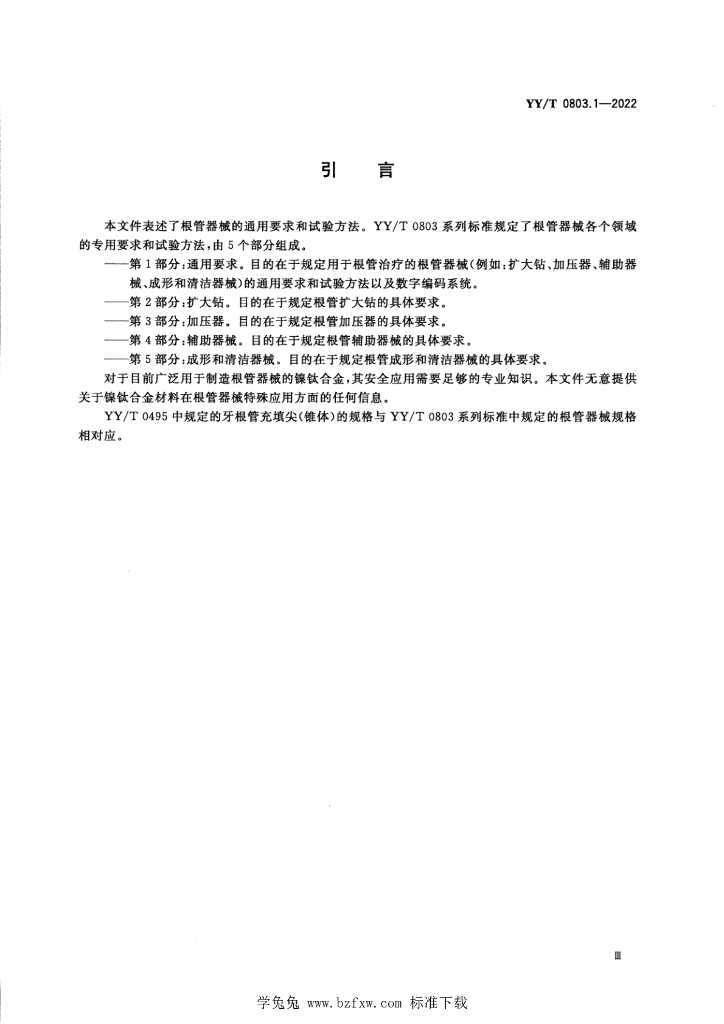 YY/T 0803.1—2022

引　言

本文件表述了根管器械的通用要求和试验方法。YY/T 0803 系列标准规定了根管器械各个领域的专用要求和试验方法，由 5 个部分组成。

——第 1 部分：通用要求。目的在于规定用于根管治疗的根管器械（例如：扩大钻、加压器、辅助器械、成形和清洁器械）的通用要求和试验方法以及数字编码系统。

——第 2 部分：扩大钻。目的在于规定根管扩大钻的具体要求。

——第 3 部分：加压器。目的在于规定根管加压器的具体要求。

——第 4 部分：辅助器械。目的在于规定根管辅助器械的具体要求。

——第 5 部分：成形和清洁器械。目的在于规定根管成形和清洁器械的具体要求。

对于目前广泛用于制造根管器械的镍钛合金，其安全应用需要足够的专业知识。本文件无意提供关于镍钛合金材料在根管器械特殊应用方面的任何信息。

YY/T 0495 中规定的牙根管充填尖（锥体）的规格与 YY/T 0803 系列标准中规定的根管器械规格相对应。

Ⅲ

学兔兔 www.bzfxw.com 标准下载